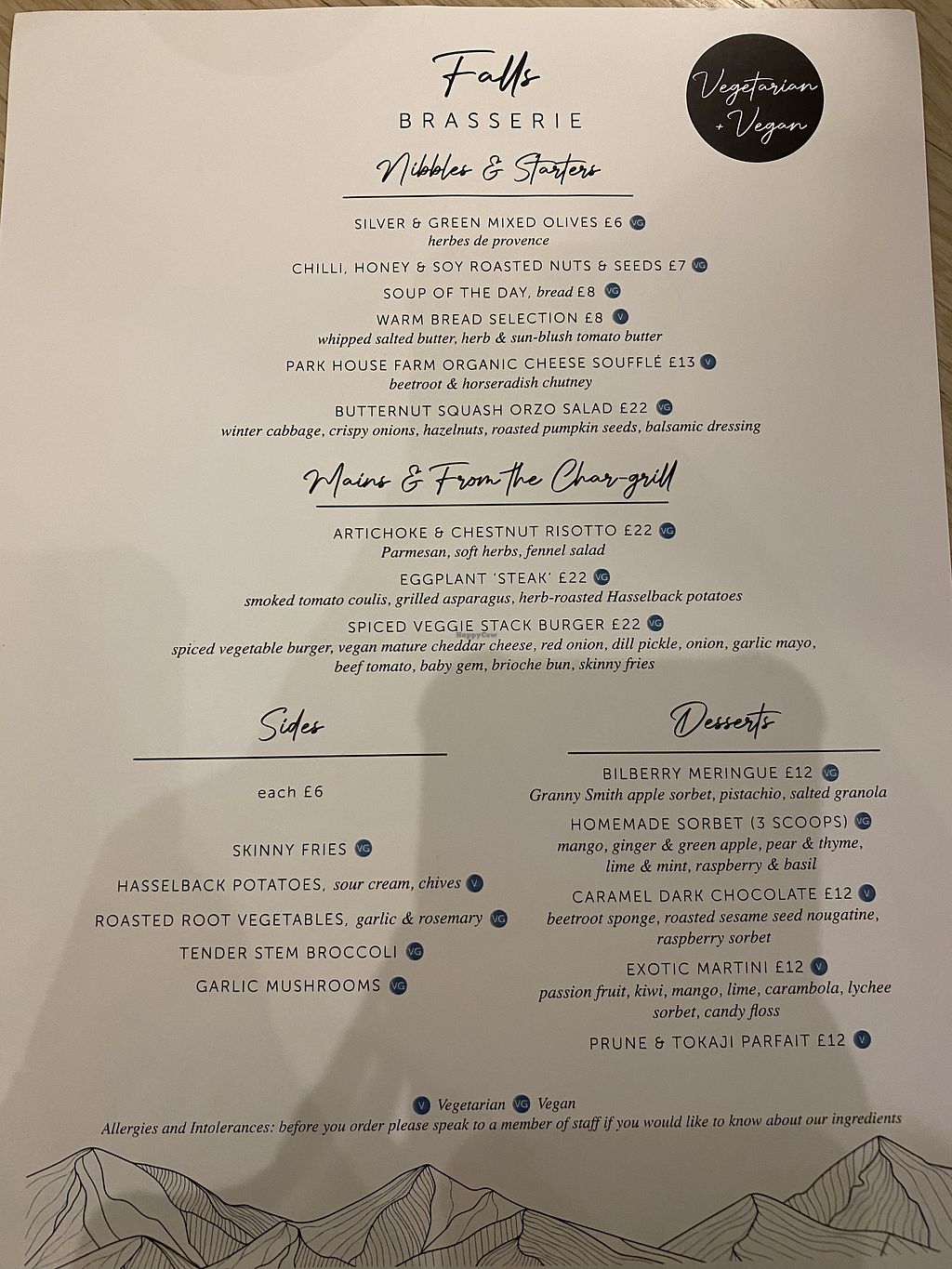 Falls
BRASSERIE

Vegetarian + Vegan

Nibbles & Starters

SILVER & GREEN MIXED OLIVES £6 VG
herbes de provence

CHILLI, HONEY & SOY ROASTED NUTS & SEEDS £7 VG

SOUP OF THE DAY, bread £8 VG

WARM BREAD SELECTION £8 V
whipped salted butter, herb & sun-blush tomato butter

PARK HOUSE FARM ORGANIC CHEESE SOUFFLÉ £13 V
beetroot & horseradish chutney

BUTTERNUT SQUASH ORZO SALAD £22 VG
winter cabbage, crispy onions, hazelnuts, roasted pumpkin seeds, balsamic dressing

Mains & From the Char-grill

ARTICHOKE & CHESTNUT RISOTTO £22 VG
Parmesan, soft herbs, fennel salad

EGGPLANT 'STEAK' £22 VG
smoked tomato coulis, grilled asparagus, herb-roasted Hasselback potatoes

SPICED VEGGIE STACK BURGER £22 VG
spiced vegetable burger, vegan mature cheddar cheese, red onion, dill pickle, onion, garlic mayo, beef tomato, baby gem, brioche bun, skinny fries

Sides

each £6

SKINNY FRIES VG

HASSELBACK POTATOES, sour cream, chives V

ROASTED ROOT VEGETABLES, garlic & rosemary VG

TENDER STEM BROCCOLI VG

GARLIC MUSHROOMS VG

Desserts

BILBERRY MERINGUE £12 VG
Granny Smith apple sorbet, pistachio, salted granola

HOMEMADE SORBET (3 SCOOPS) VG
mango, ginger & green apple, pear & thyme, lime & mint, raspberry & basil

CARAMEL DARK CHOCOLATE £12 V
beetroot sponge, roasted sesame seed nougatine, raspberry sorbet

EXOTIC MARTINI £12 V
passion fruit, kiwi, mango, lime, carambola, lychee sorbet, candy floss

PRUNE & TOKAJI PARFAIT £12 V

V Vegetarian VG Vegan
Allergies and Intolerances: before you order please speak to a member of staff if you would like to know about our ingredients

HappyCow